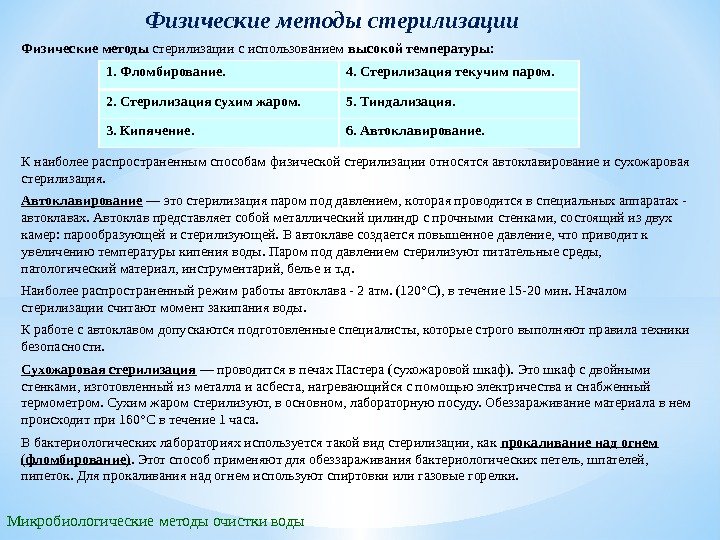 Физические методы стерилизации

Физические методы стерилизации с использованием высокой температуры:

| 1. Фломбирование. | 4. Стерилизация текучим паром. |
|---|---|
| 2. Стерилизация сухим жаром. | 5. Тиндализация. |
| 3. Кипячение. | 6. Автоклавирование. |

К наиболее распространенным способам физической стерилизации относятся автоклавирование и сухожаровая стерилизация.

Автоклавирование — это стерилизация паром под давлением, которая проводится в специальных аппаратах - автоклавах. Автоклав представляет собой металлический цилиндр с прочными стенками, состоящий из двух камер: парообразующей и стерилизующей. В автоклаве создается повышенное давление, что приводит к увеличению температуры кипения воды. Паром под давлением стерилизуют питательные среды, патологический материал, инструментарий, белье и т.д.

Наиболее распространенный режим работы автоклава - 2 атм. (120°С), в течение 15-20 мин. Началом стерилизации считают момент закипания воды.

К работе с автоклавом допускаются подготовленные специалисты, которые строго выполняют правила техники безопасности.

Сухожаровая стерилизация — проводится в печах Пастера (сухожаровой шкаф). Это шкаф с двойными стенками, изготовленный из металла и асбеста, нагревающийся с помощью электричества и снабженный термометром. Сухим жаром стерилизуют, в основном, лабораторную посуду. Обеззараживание материала в нем происходит при 160°С в течение 1 часа.

В бактериологических лабораториях используется такой вид стерилизации, как прокаливание над огнем (фломбирование). Этот способ применяют для обеззараживания бактериологических петель, шпателей, пипеток. Для прокаливания над огнем используют спиртовки или газовые горелки.

Микробиологические методы очистки воды